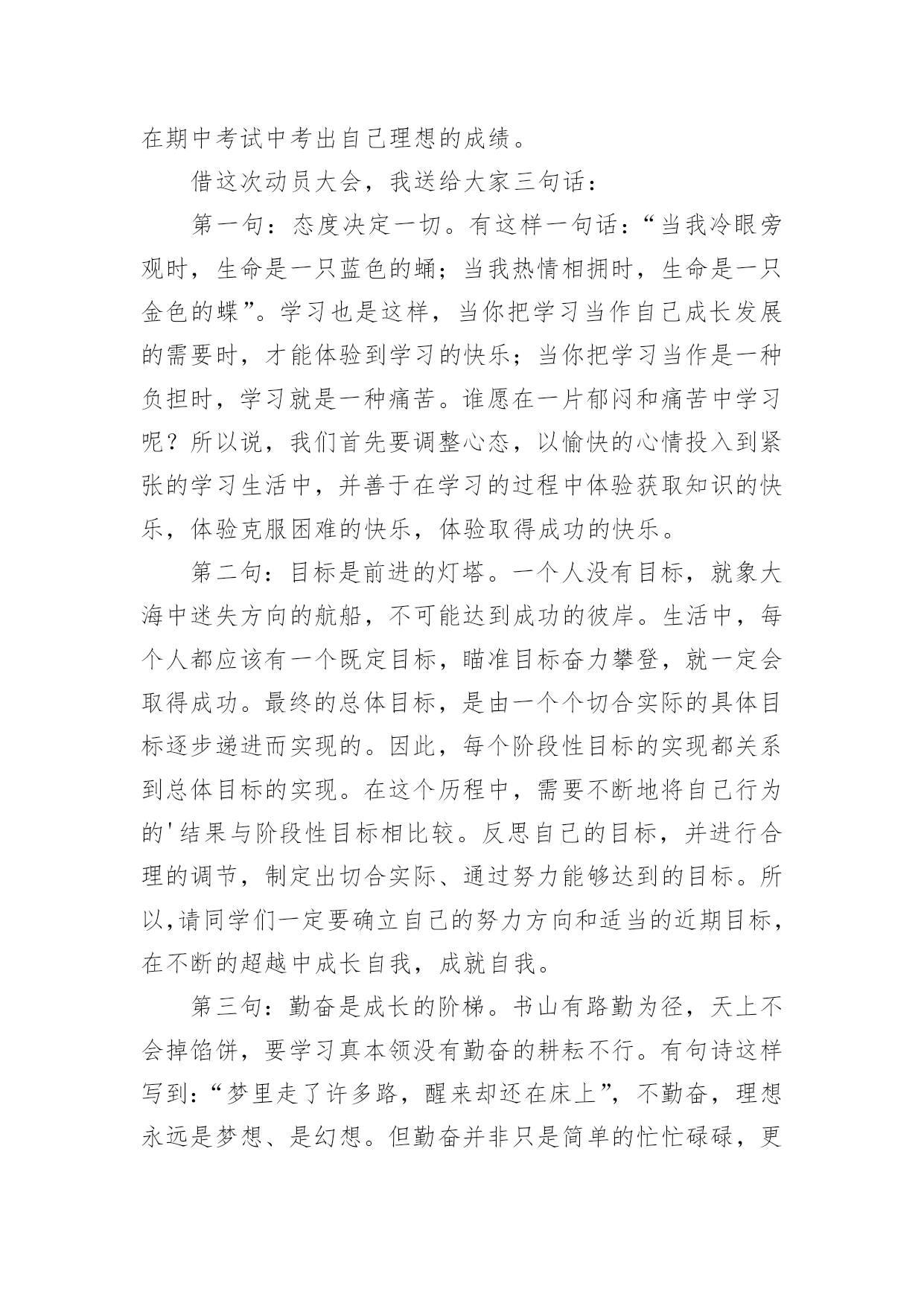 在期中考试中考出自己理想的成绩。

借这次动员大会，我送给大家三句话：

第一句：态度决定一切。有这样一句话：“当我冷眼旁观时，生命是一只蓝色的蛹；当我热情相拥时，生命是一只金色的蝶”。学习也是这样，当你把学习当作自己成长发展的需要时，才能体验到学习的快乐；当你把学习当作是一种负担时，学习就是一种痛苦。谁愿在一片郁闷和痛苦中学习呢？所以说，我们首先要调整心态，以愉快的心情投入到紧张的学习生活中，并善于在学习的过程中体验获取知识的快乐，体验克服困难的快乐，体验取得成功的快乐。

第二句：目标是前进的灯塔。一个人没有目标，就象大海中迷失方向的航船，不可能达到成功的彼岸。生活中，每个人都应该有一个既定目标，瞄准目标奋力攀登，就一定会取得成功。最终的总体目标，是由一个个切合实际的具体目标逐步递进而实现的。因此，每个阶段性目标的实现都关系到总体目标的实现。在这个历程中，需要不断地将自己行为的'结果与阶段性目标相比较。反思自己的目标，并进行合理的调节，制定出切合实际、通过努力能够达到的目标。所以,请同学们一定要确立自己的努力方向和适当的近期目标，在不断的超越中成长自我，成就自我。

第三句：勤奋是成长的阶梯。书山有路勤为径，天上不会掉馅饼，要学习真本领没有勤奋的耕耘不行。有句诗这样写到：“梦里走了许多路，醒来却还在床上”，不勤奋，理想永远是梦想、是幻想。但勤奋并非只是简单的忙忙碌碌，更